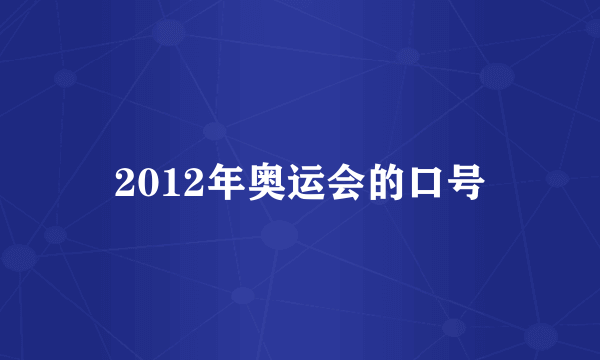 2012年奥运会的口号